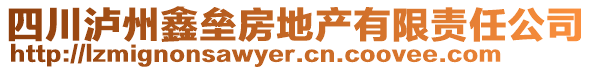 四川泸州鑫垒房地产有限责任公司
http://lzmignonsawyer.cn.coovee.com